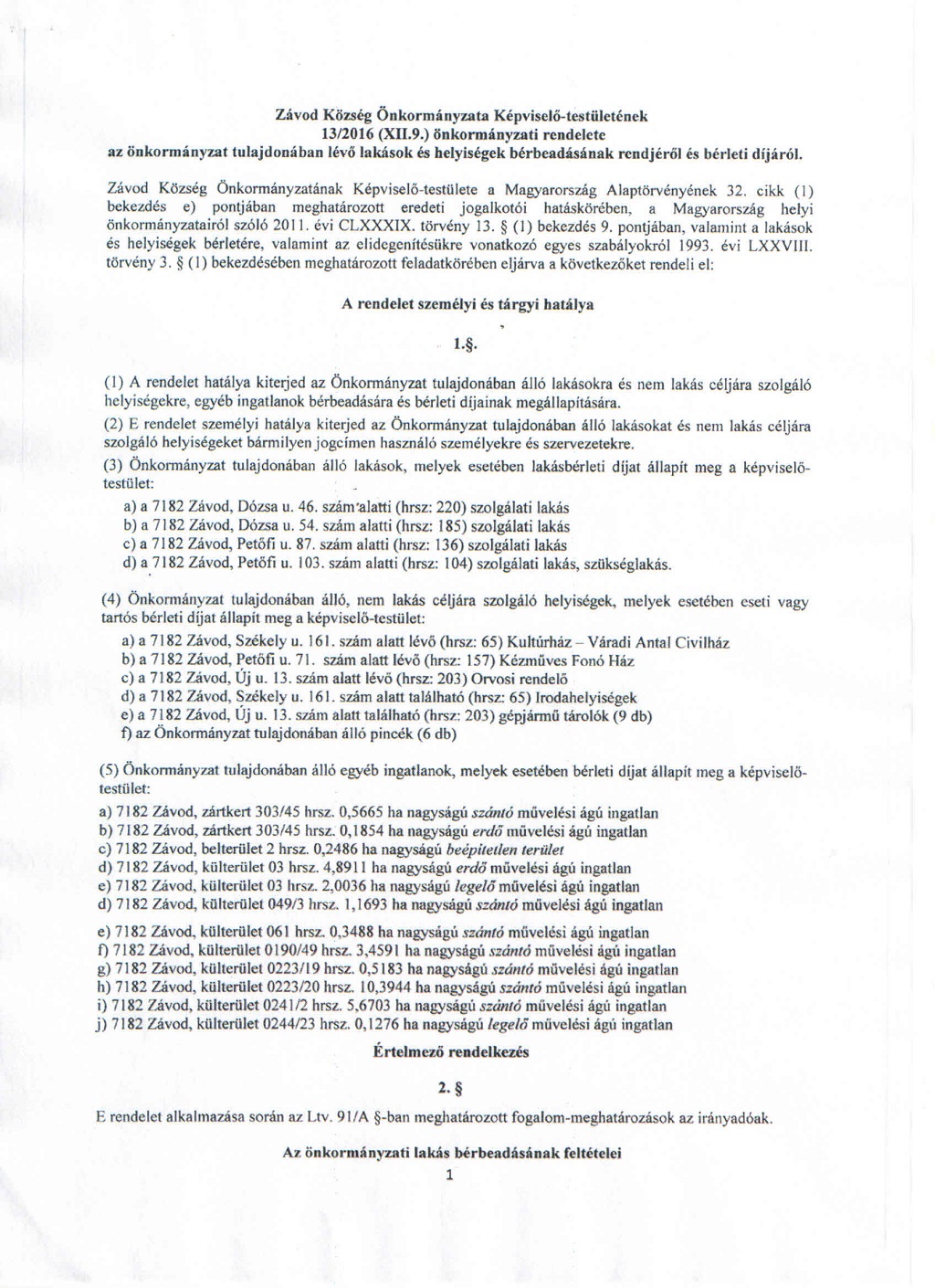 Závod Község Önkormányzata Képviselő-testületének
13/2016 (XII.9.) önkormányzati rendelete
az önkormányzat tulajdonában lévő lakások és helyiségek bérbeadásának rendjéről és bérleti díjáról.

Závod Község Önkormányzatának Képviselő-testülete a Magyarország Alaptörvényének 32. cikk (1) bekezdés e) pontjában meghatározott eredeti jogalkotói hatáskörében, a Magyarország helyi önkormányzatairól szóló 2011. évi CLXXXIX. törvény 13. § (1) bekezdés 9. pontjában, valamint a lakások és helyiségek bérletére, valamint az elidegenítésükre vonatkozó egyes szabályokról 1993. évi LXXVIII. törvény 3. § (1) bekezdésében meghatározott feladatkörében eljárva a következőket rendeli el:

A rendelet személyi és tárgyi hatálya

1.§.

(1) A rendelet hatálya kiterjed az Önkormányzat tulajdonában álló lakásokra és nem lakás céljára szolgáló helyiségekre, egyéb ingatlanok bérbeadására és bérleti díjainak megállapítására.

(2) E rendelet személyi hatálya kiterjed az Önkormányzat tulajdonában álló lakásokat és nem lakás céljára szolgáló helyiségeket bármilyen jogcímen használó személyekre és szervezetekre.

(3) Önkormányzat tulajdonában álló lakások, melyek esetében lakásbérleti díjat állapít meg a képviselő-testület:

a) a 7182 Závod, Dózsa u. 46. szám alatti (hrsz: 220) szolgálati lakás
b) a 7182 Závod, Dózsa u. 54. szám alatti (hrsz: 185) szolgálati lakás
c) a 7182 Závod, Petőfi u. 87. szám alatti (hrsz: 136) szolgálati lakás
d) a 7182 Závod, Petőfi u. 103. szám alatti (hrsz: 104) szolgálati lakás, szükséglakás.

(4) Önkormányzat tulajdonában álló, nem lakás céljára szolgáló helyiségek, melyek esetében eseti vagy tartós bérleti díjat állapít meg a képviselő-testület:

a) a 7182 Závod, Székely u. 161. szám alatt lévő (hrsz: 65) Kultúrház – Váradi Antal Civilház
b) a 7182 Závod, Petőfi u. 71. szám alatt lévő (hrsz: 157) Kézműves Fonó Ház
c) a 7182 Závod, Új u. 13. szám alatt lévő (hrsz: 203) Orvosi rendelő
d) a 7182 Závod, Székely u. 161. szám alatt található (hrsz: 65) Irodahelyiségek
e) a 7182 Závod, Új u. 13. szám alatt található (hrsz: 203) gépjármű tárolók (9 db)
f) az Önkormányzat tulajdonában álló pincék (6 db)

(5) Önkormányzat tulajdonában álló egyéb ingatlanok, melyek esetében bérleti díjat állapít meg a képviselő-testület:

a) 7182 Závod, zártkert 303/45 hrsz. 0,5665 ha nagyságú szántó művelési ágú ingatlan
b) 7182 Závod, zártkert 303/45 hrsz. 0,1854 ha nagyságú erdő művelési ágú ingatlan
c) 7182 Závod, belterület 2 hrsz. 0,2486 ha nagyságú beépítetlen terület
d) 7182 Závod, külterület 03 hrsz. 4,8911 ha nagyságú erdő művelési ágú ingatlan
e) 7182 Závod, külterület 03 hrsz. 2,0036 ha nagyságú legelő művelési ágú ingatlan
d) 7182 Závod, külterület 049/3 hrsz. 1,1693 ha nagyságú szántó művelési ágú ingatlan

e) 7182 Závod, külterület 061 hrsz. 0,3488 ha nagyságú szántó művelési ágú ingatlan
f) 7182 Závod, külterület 0190/49 hrsz. 3,4591 ha nagyságú szántó művelési ágú ingatlan
g) 7182 Závod, külterület 0223/19 hrsz. 0,5183 ha nagyságú szántó művelési ágú ingatlan
h) 7182 Závod, külterület 0223/20 hrsz. 10,3944 ha nagyságú szántó művelési ágú ingatlan
i) 7182 Závod, külterület 0241/2 hrsz. 5,6703 ha nagyságú szántó művelési ágú ingatlan
j) 7182 Závod, külterület 0244/23 hrsz. 0,1276 ha nagyságú legelő művelési ágú ingatlan

Értelmező rendelkezés

2. §

E rendelet alkalmazása során az Ltv. 91/A §-ban meghatározott fogalom-meghatározások az irányadóak.

Az önkormányzati lakás bérbeadásának feltételei

1